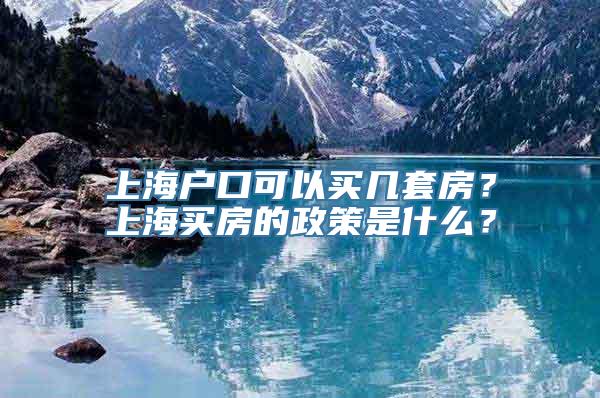 上海户口可以买几套房？
上海买房的政策是什么？